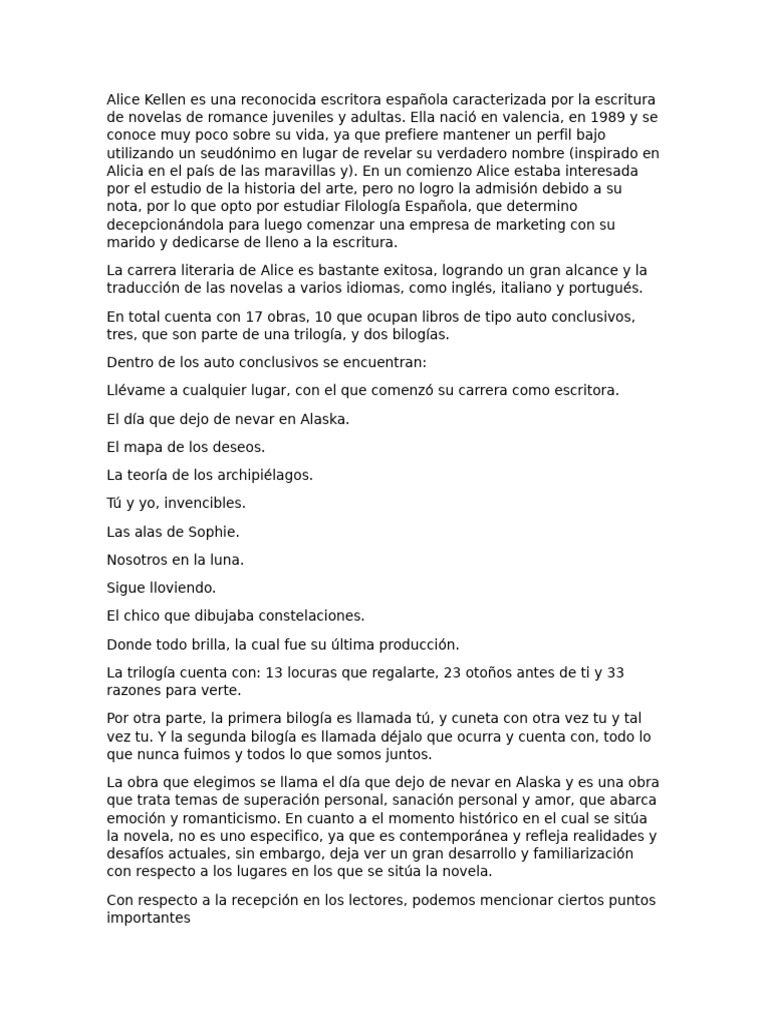 Alice Kellen es una reconocida escritora española caracterizada por la escritura de novelas de romance juveniles y adultas. Ella nació en valencia, en 1989 y se conoce muy poco sobre su vida, ya que prefiere mantener un perfil bajo utilizando un seudónimo en lugar de revelar su verdadero nombre (inspirado en Alicia en el país de las maravillas y). En un comienzo Alice estaba interesada por el estudio de la historia del arte, pero no logro la admisión debido a su nota, por lo que opto por estudiar Filología Española, que determino decepcionándola para luego comenzar una empresa de marketing con su marido y dedicarse de lleno a la escritura.

La carrera literaria de Alice es bastante exitosa, logrando un gran alcance y la traducción de las novelas a varios idiomas, como inglés, italiano y portugués.

En total cuenta con 17 obras, 10 que ocupan libros de tipo auto conclusivos, tres, que son parte de una trilogía, y dos bilogías.

Dentro de los auto conclusivos se encuentran:

Llévame a cualquier lugar, con el que comenzó su carrera como escritora.

El día que dejo de nevar en Alaska.

El mapa de los deseos.

La teoría de los archipiélagos.

Tú y yo, invencibles.

Las alas de Sophie.

Nosotros en la luna.

Sigue lloviendo.

El chico que dibujaba constelaciones.

Donde todo brilla, la cual fue su última producción.

La trilogía cuenta con: 13 locuras que regalarte, 23 otoños antes de ti y 33 razones para verte.

Por otra parte, la primera bilogía es llamada tú, y cuneta con otra vez tu y tal vez tu. Y la segunda bilogía es llamada déjalo que ocurra y cuenta con, todo lo que nunca fuimos y todos lo que somos juntos.

La obra que elegimos se llama el día que dejo de nevar en Alaska y es una obra que trata temas de superación personal, sanación personal y amor, que abarca emoción y romanticismo. En cuanto a el momento histórico en el cual se sitúa la novela, no es uno especifico, ya que es contemporánea y refleja realidades y desafíos actuales, sin embargo, deja ver un gran desarrollo y familiarización con respecto a los lugares en los que se sitúa la novela.

Con respecto a la recepción en los lectores, podemos mencionar ciertos puntos importantes